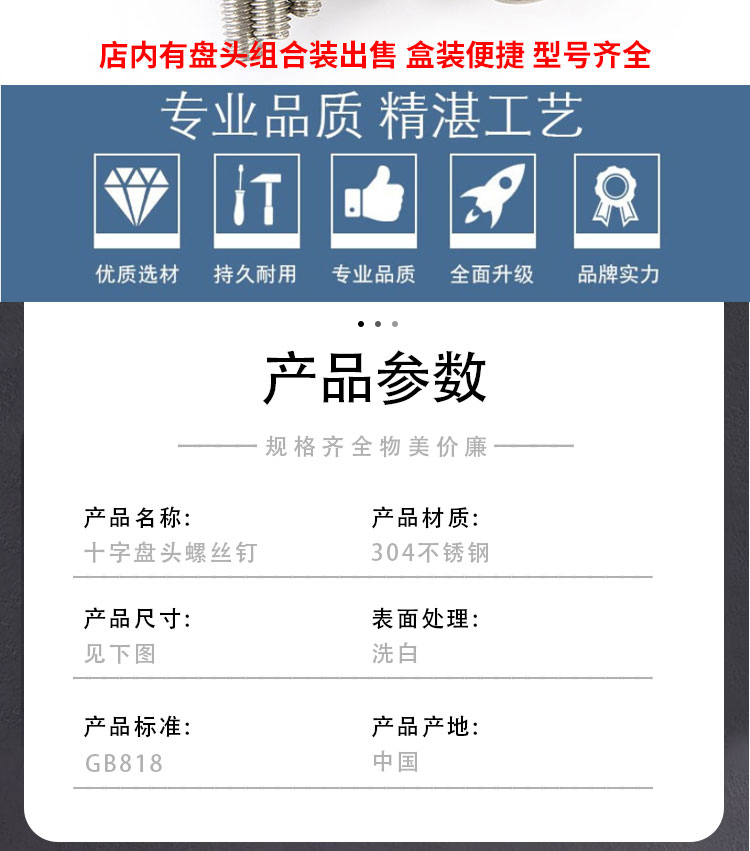 店内有盘头组合装出售 盒装便捷 型号齐全

专业品质 精湛工艺

优质选材 持久耐用 专业品质 全面升级 品牌实力

产品参数

规格齐全物美价廉

产品名称:
十字盘头螺丝钉

产品材质:
304不锈钢

产品尺寸:
见下图

表面处理:
洗白

产品标准:
GB818

产品产地:
中国